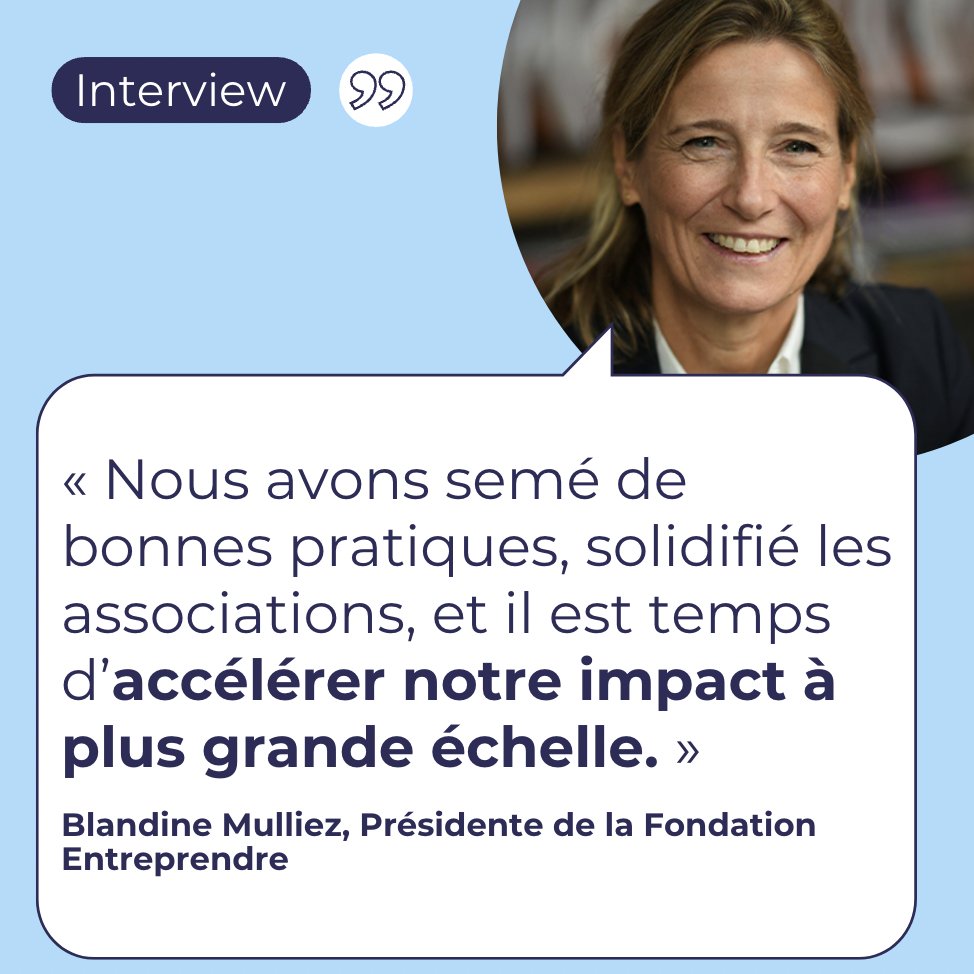 Interview

« Nous avons semé de bonnes pratiques, solidifié les associations, et il est temps d'accélérer notre impact à plus grande échelle. »

Blandine Mulliez, Présidente de la Fondation Entreprendre